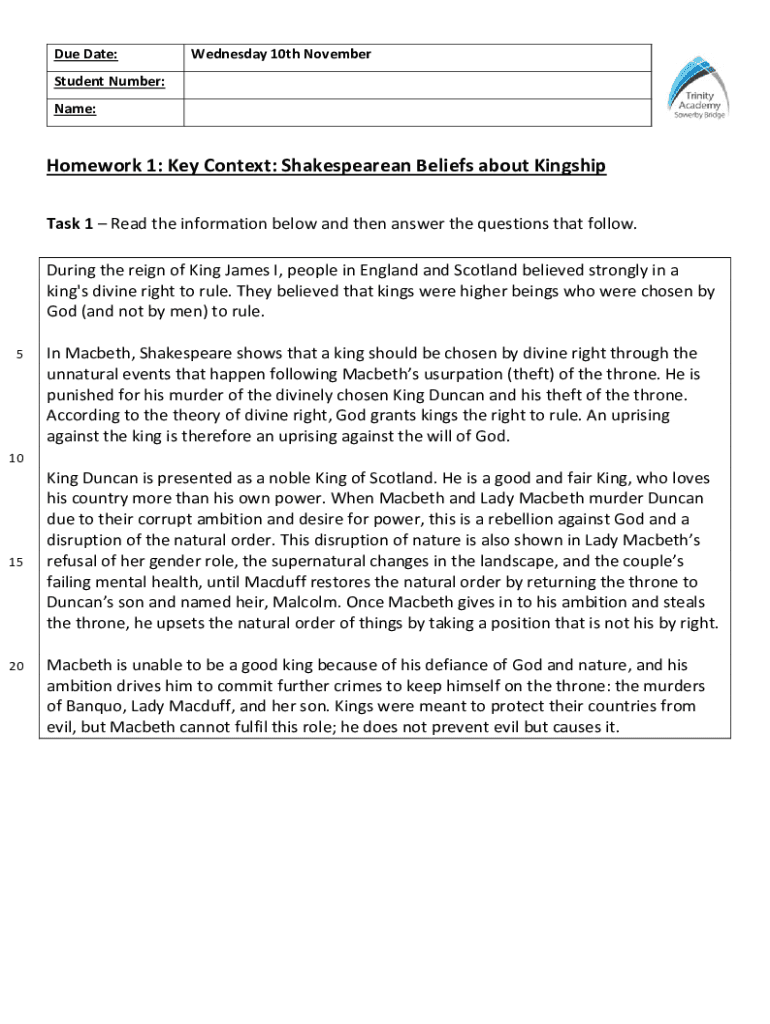 | Due Date: | Wednesday 10th November |
|---|---|
| Student Number: | |
| Name: | |

Trinity Academy Sowerby Bridge

Homework 1: Key Context: Shakespearean Beliefs about Kingship

Task 1 – Read the information below and then answer the questions that follow.

During the reign of King James I, people in England and Scotland believed strongly in a king's divine right to rule. They believed that kings were higher beings who were chosen by God (and not by men) to rule.

5 In Macbeth, Shakespeare shows that a king should be chosen by divine right through the unnatural events that happen following Macbeth's usurpation (theft) of the throne. He is punished for his murder of the divinely chosen King Duncan and his theft of the throne. According to the theory of divine right, God grants kings the right to rule. An uprising against the king is therefore an uprising against the will of God.

10

King Duncan is presented as a noble King of Scotland. He is a good and fair King, who loves his country more than his own power. When Macbeth and Lady Macbeth murder Duncan due to their corrupt ambition and desire for power, this is a rebellion against God and a disruption of the natural order. This disruption of nature is also shown in Lady Macbeth's 15 refusal of her gender role, the supernatural changes in the landscape, and the couple's failing mental health, until Macduff restores the natural order by returning the throne to Duncan's son and named heir, Malcolm. Once Macbeth gives in to his ambition and steals the throne, he upsets the natural order of things by taking a position that is not his by right.

20 Macbeth is unable to be a good king because of his defiance of God and nature, and his ambition drives him to commit further crimes to keep himself on the throne: the murders of Banquo, Lady Macduff, and her son. Kings were meant to protect their countries from evil, but Macbeth cannot fulfil this role; he does not prevent evil but causes it.